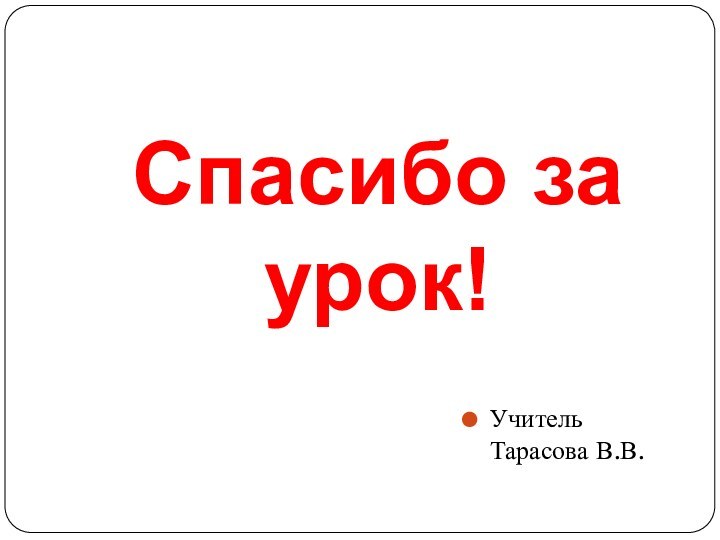 Спасибо за урок!

Учитель Тарасова В.В.